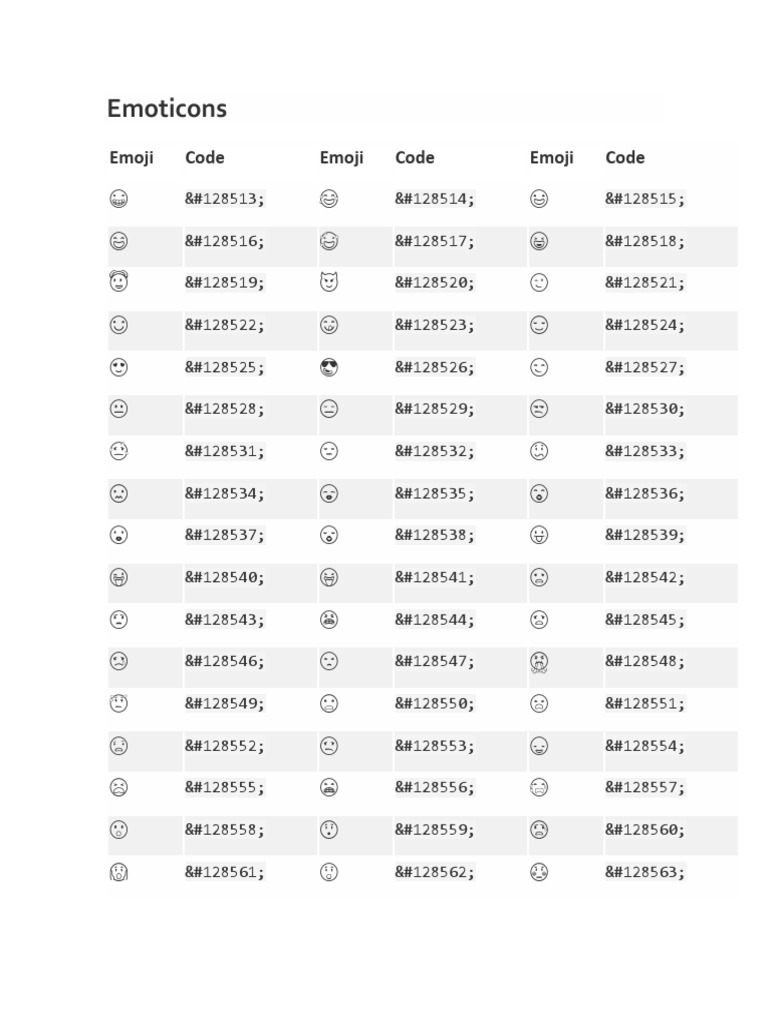 Emoticons

| Emoji | Code | Emoji | Code | Emoji | Code |
|---|---|---|---|---|---|
| 😁 | &#128513; | 😂 | &#128514; | 😃 | &#128515; |
| 😄 | &#128516; | 😅 | &#128517; | 😆 | &#128518; |
| 😇 | &#128519; | 😈 | &#128520; | 😉 | &#128521; |
| 😊 | &#128522; | 😋 | &#128523; | 😌 | &#128524; |
| 😍 | &#128525; | 😎 | &#128526; | 😏 | &#128527; |
| 😐 | &#128528; | 😑 | &#128529; | 😒 | &#128530; |
| 😓 | &#128531; | 😔 | &#128532; | 😕 | &#128533; |
| 😖 | &#128534; | 😗 | &#128535; | 😘 | &#128536; |
| 😙 | &#128537; | 😚 | &#128538; | 😛 | &#128539; |
| 😜 | &#128540; | 😝 | &#128541; | 😞 | &#128542; |
| 😟 | &#128543; | 😠 | &#128544; | 😡 | &#128545; |
| 😢 | &#128546; | 😣 | &#128547; | 😤 | &#128548; |
| 😥 | &#128549; | 😦 | &#128550; | 😧 | &#128551; |
| 😨 | &#128552; | 😩 | &#128553; | 😪 | &#128554; |
| 😫 | &#128555; | 😬 | &#128556; | 😭 | &#128557; |
| 😮 | &#128558; | 😯 | &#128559; | 😰 | &#128560; |
| 😱 | &#128561; | 😲 | &#128562; | 😳 | &#128563; |